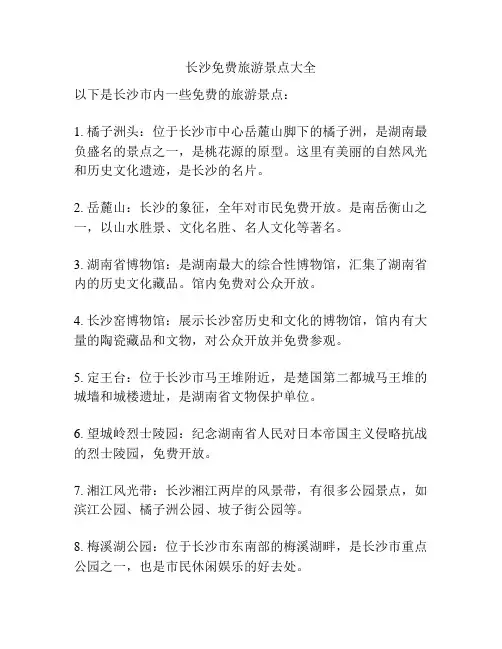 长沙免费旅游景点大全

以下是长沙市内一些免费的旅游景点：

1. 橘子洲头：位于长沙市中心岳麓山脚下的橘子洲，是湖南最负盛名的景点之一，是桃花源的原型。这里有美丽的自然风光和历史文化遗迹，是长沙的名片。

2. 岳麓山：长沙的象征，全年对市民免费开放。是南岳衡山之一，以山水胜景、文化名胜、名人文化等著名。

3. 湖南省博物馆：是湖南最大的综合性博物馆，汇集了湖南省内的历史文化藏品。馆内免费对公众开放。

4. 长沙窑博物馆：展示长沙窑历史和文化的博物馆，馆内有大量的陶瓷藏品和文物，对公众开放并免费参观。

5. 定王台：位于长沙市马王堆附近，是楚国第二都城马王堆的城墙和城楼遗址，是湖南省文物保护单位。

6. 望城岭烈士陵园：纪念湖南省人民对日本帝国主义侵略抗战的烈士陵园，免费开放。

7. 湘江风光带：长沙湘江两岸的风景带，有很多公园景点，如滨江公园、橘子洲公园、坡子街公园等。

8. 梅溪湖公园：位于长沙市东南部的梅溪湖畔，是长沙市重点公园之一，也是市民休闲娱乐的好去处。